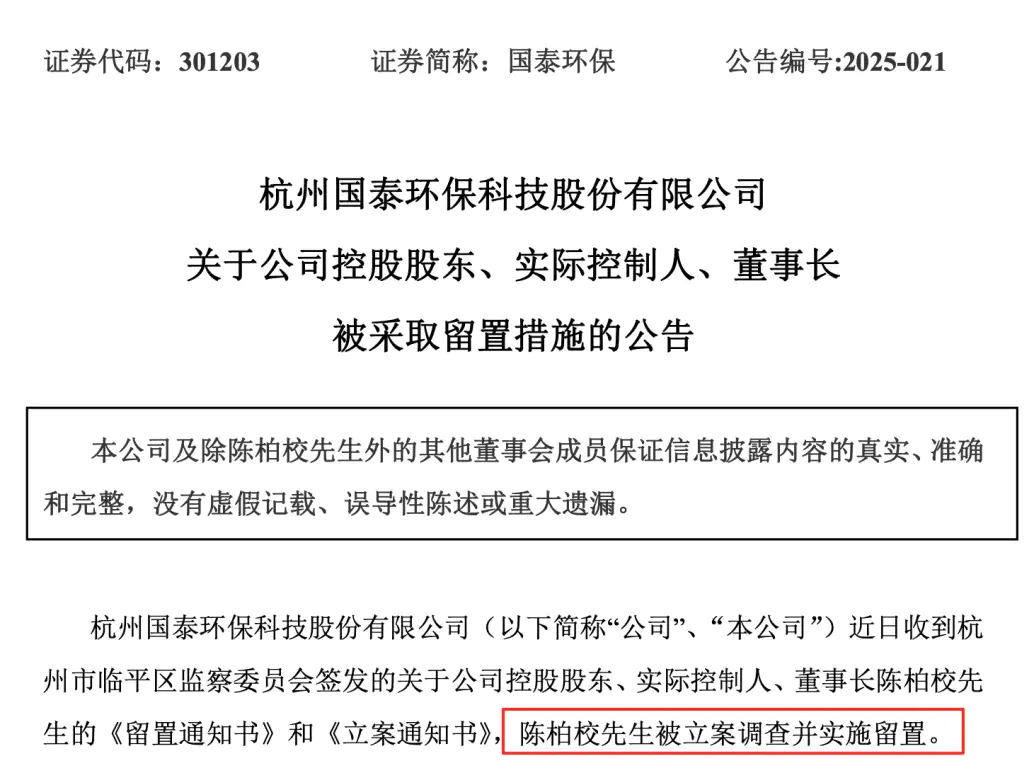 证券代码：301203　　证券简称：国泰环保　　公告编号:2025-021

杭州国泰环保科技股份有限公司
关于公司控股股东、实际控制人、董事长
被采取留置措施的公告

本公司及除陈柏校先生外的其他董事会成员保证信息披露内容的真实、准确和完整，没有虚假记载、误导性陈述或重大遗漏。

杭州国泰环保科技股份有限公司（以下简称“公司”、“本公司”）近日收到杭州市临平区监察委员会签发的关于公司控股股东、实际控制人、董事长陈柏校先生的《留置通知书》和《立案通知书》，陈柏校先生被立案调查并实施留置。